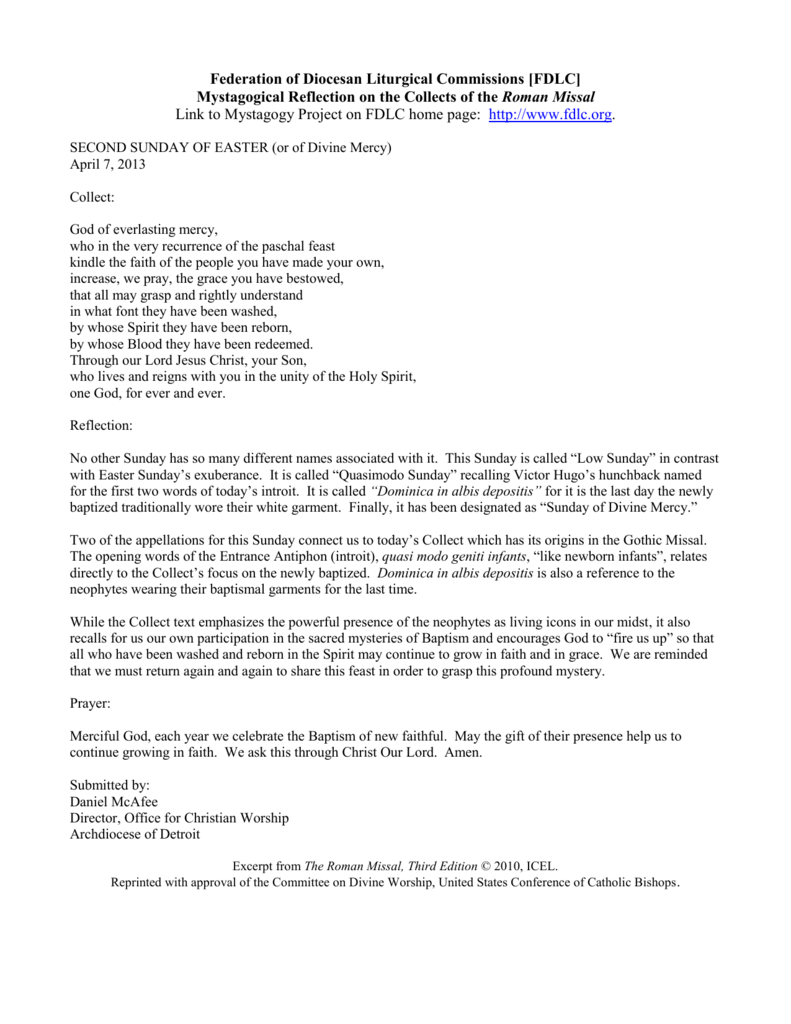 Federation of Diocesan Liturgical Commissions [FDLC]
Mystagogical Reflection on the Collects of the Roman Missal
Link to Mystagogy Project on FDLC home page: http://www.fdlc.org.

SECOND SUNDAY OF EASTER (or of Divine Mercy)
April 7, 2013

Collect:

God of everlasting mercy,
who in the very recurrence of the paschal feast
kindle the faith of the people you have made your own,
increase, we pray, the grace you have bestowed,
that all may grasp and rightly understand
in what font they have been washed,
by whose Spirit they have been reborn,
by whose Blood they have been redeemed.
Through our Lord Jesus Christ, your Son,
who lives and reigns with you in the unity of the Holy Spirit,
one God, for ever and ever.

Reflection:

No other Sunday has so many different names associated with it. This Sunday is called “Low Sunday” in contrast with Easter Sunday’s exuberance. It is called “Quasimodo Sunday” recalling Victor Hugo’s hunchback named for the first two words of today’s introit. It is called “Dominica in albis depositis” for it is the last day the newly baptized traditionally wore their white garment. Finally, it has been designated as “Sunday of Divine Mercy.”

Two of the appellations for this Sunday connect us to today’s Collect which has its origins in the Gothic Missal. The opening words of the Entrance Antiphon (introit), quasi modo geniti infants, “like newborn infants”, relates directly to the Collect’s focus on the newly baptized. Dominica in albis depositis is also a reference to the neophytes wearing their baptismal garments for the last time.

While the Collect text emphasizes the powerful presence of the neophytes as living icons in our midst, it also recalls for us our own participation in the sacred mysteries of Baptism and encourages God to “fire us up” so that all who have been washed and reborn in the Spirit may continue to grow in faith and in grace. We are reminded that we must return again and again to share this feast in order to grasp this profound mystery.

Prayer:

Merciful God, each year we celebrate the Baptism of new faithful. May the gift of their presence help us to continue growing in faith. We ask this through Christ Our Lord. Amen.

Submitted by:
Daniel McAfee
Director, Office for Christian Worship
Archdiocese of Detroit

Excerpt from The Roman Missal, Third Edition © 2010, ICEL.
Reprinted with approval of the Committee on Divine Worship, United States Conference of Catholic Bishops.